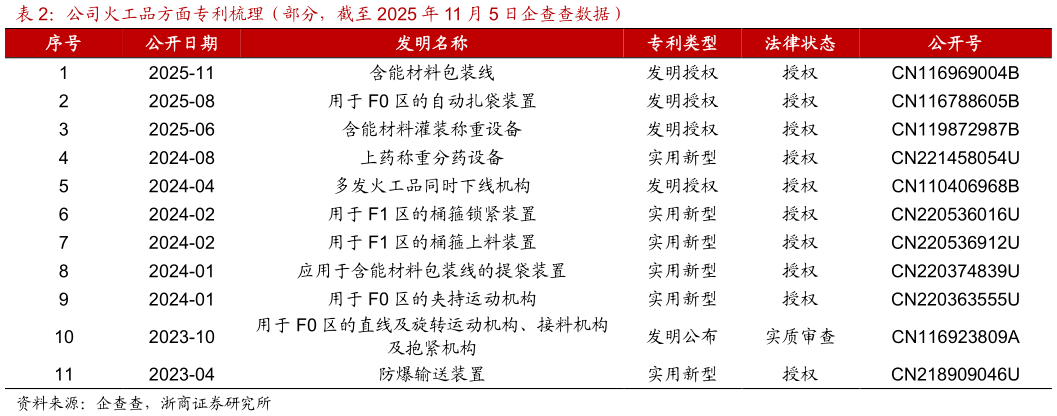 表 2：公司火工品方面专利梳理（部分，截至 2025 年 11 月 5 日企查查数据）

| 序号 | 公开日期 | 发明名称 | 专利类型 | 法律状态 | 公开号 |
|---|---|---|---|---|---|
| 1 | 2025-11 | 含能材料包装线 | 发明授权 | 授权 | CN116969004B |
| 2 | 2025-08 | 用于 F0 区的自动扎袋装置 | 发明授权 | 授权 | CN116788605B |
| 3 | 2025-06 | 含能材料灌装称重设备 | 发明授权 | 授权 | CN119872987B |
| 4 | 2024-08 | 上药称重分药设备 | 实用新型 | 授权 | CN221458054U |
| 5 | 2024-04 | 多发火工品同时下线机构 | 发明授权 | 授权 | CN110406968B |
| 6 | 2024-02 | 用于 F1 区的桶箍锁紧装置 | 实用新型 | 授权 | CN220536016U |
| 7 | 2024-02 | 用于 F1 区的桶箍上料装置 | 实用新型 | 授权 | CN220536912U |
| 8 | 2024-01 | 应用于含能材料包装线的提袋装置 | 实用新型 | 授权 | CN220374839U |
| 9 | 2024-01 | 用于 F0 区的夹持运动机构 | 实用新型 | 授权 | CN220363555U |
| 10 | 2023-10 | 用于 F0 区的直线及旋转运动机构、接料机构及抱紧机构 | 发明公布 | 实质审查 | CN116923809A |
| 11 | 2023-04 | 防爆输送装置 | 实用新型 | 授权 | CN218909046U |

资料来源：企查查，浙商证券研究所